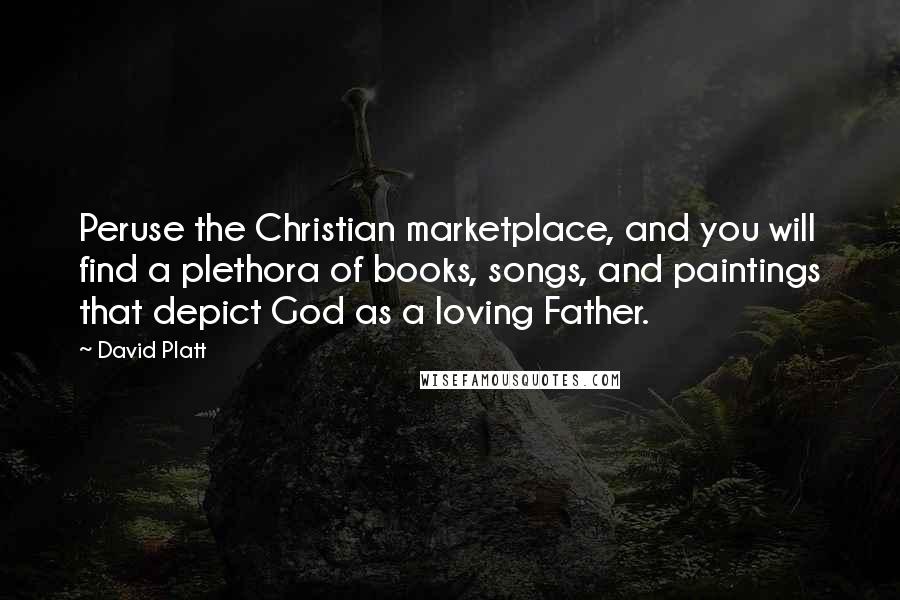 Peruse the Christian marketplace, and you will find a plethora of books, songs, and paintings that depict God as a loving Father.

~ David Platt

WISEFAMOUSQUOTES.COM